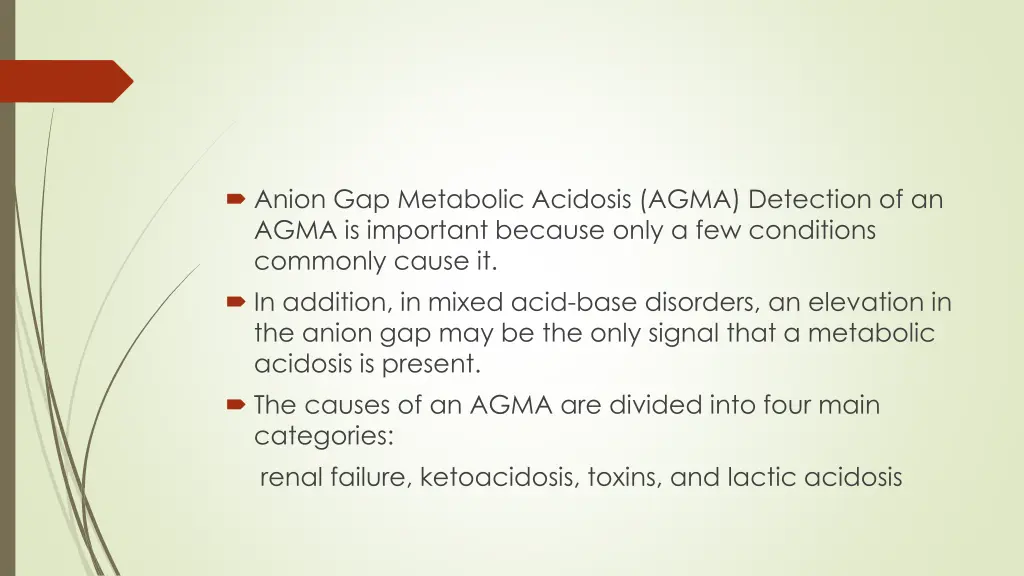 Anion Gap Metabolic Acidosis (AGMA) Detection of an AGMA is important because only a few conditions commonly cause it.

In addition, in mixed acid-base disorders, an elevation in the anion gap may be the only signal that a metabolic acidosis is present.

The causes of an AGMA are divided into four main categories:

renal failure, ketoacidosis, toxins, and lactic acidosis